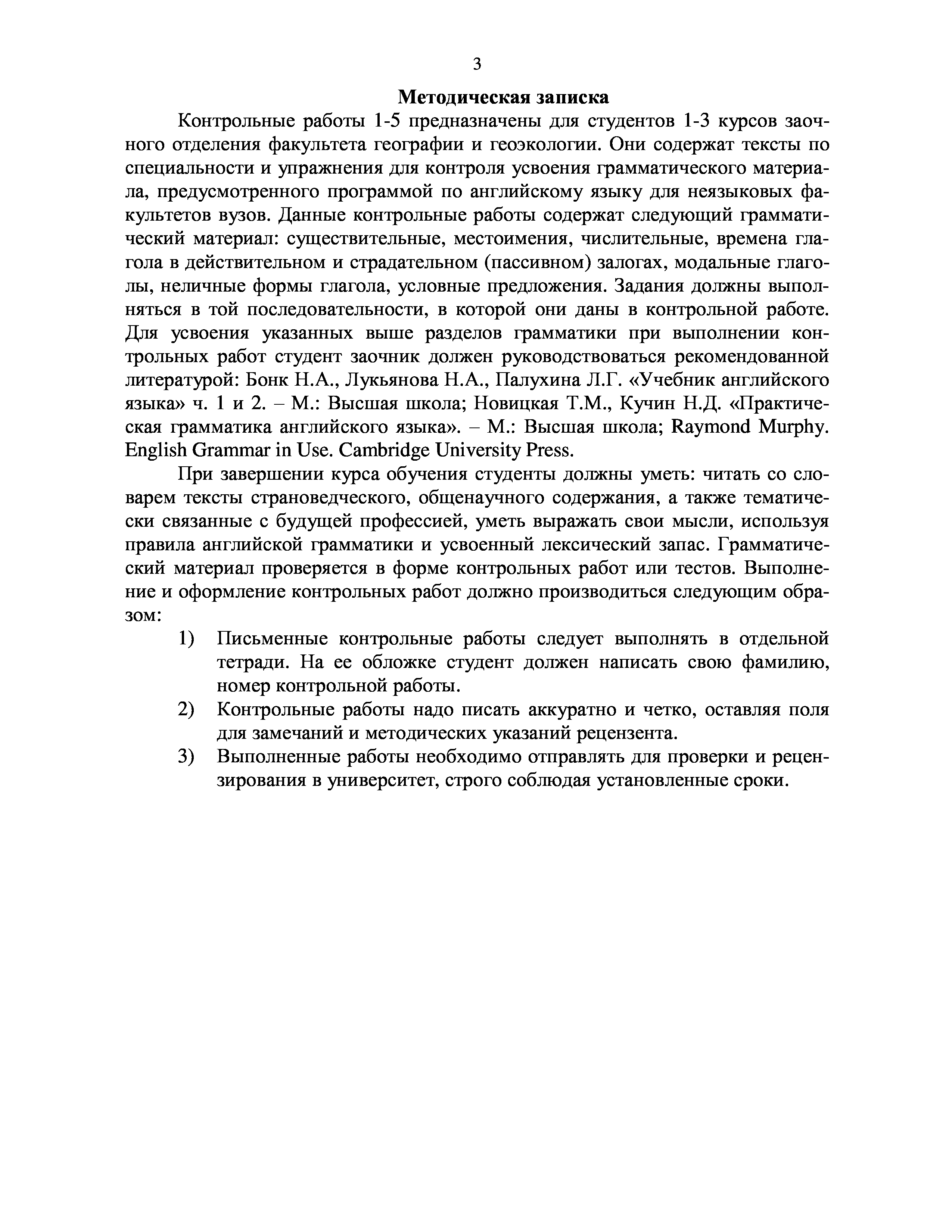 3

Методическая записка

Контрольные работы 1-5 предназначены для студентов 1-3 курсов заочного отделения факультета географии и геоэкологии. Они содержат тексты по специальности и упражнения для контроля усвоения грамматического материала, предусмотренного программой по английскому языку для неязыковых факультетов вузов. Данные контрольные работы содержат следующий грамматический материал: существительные, местоимения, числительные, времена глагола в действительном и страдательном (пассивном) залогах, модальные глаголы, неличные формы глагола, условные предложения. Задания должны выполняться в той последовательности, в которой они даны в контрольной работе. Для усвоения указанных выше разделов грамматики при выполнении контрольных работ студент заочник должен руководствоваться рекомендованной литературой: Бонк Н.А., Лукьянова Н.А., Палухина Л.Г. «Учебник английского языка» ч. 1 и 2. – М.: Высшая школа; Новицкая Т.М., Кучин Н.Д. «Практическая грамматика английского языка». – М.: Высшая школа; Raymond Murphy. English Grammar in Use. Cambridge University Press.

При завершении курса обучения студенты должны уметь: читать со словарем тексты страноведческого, общенаучного содержания, а также тематически связанные с будущей профессией, уметь выражать свои мысли, используя правила английской грамматики и усвоенный лексический запас. Грамматический материал проверяется в форме контрольных работ или тестов. Выполнение и оформление контрольных работ должно производиться следующим образом:

1) Письменные контрольные работы следует выполнять в отдельной тетради. На ее обложке студент должен написать свою фамилию, номер контрольной работы.
2) Контрольные работы надо писать аккуратно и четко, оставляя поля для замечаний и методических указаний рецензента.
3) Выполненные работы необходимо отправлять для проверки и рецензирования в университет, строго соблюдая установленные сроки.